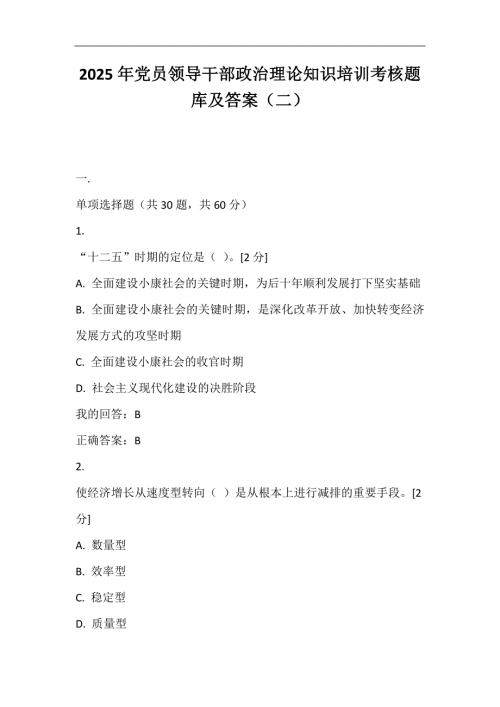 2025 年党员领导干部政治理论知识培训考核题库及答案（二）

一.

单项选择题（共 30 题，共 60 分）

1.

“十二五”时期的定位是（ ）。[2 分]

A. 全面建设小康社会的关键时期，为后十年顺利发展打下坚实基础

B. 全面建设小康社会的关键时期，是深化改革开放、加快转变经济发展方式的攻坚时期

C. 全面建设小康社会的收官时期

D. 社会主义现代化建设的决胜阶段

我的回答：B

正确答案：B

2.

使经济增长从速度型转向（ ）是从根本上进行减排的重要手段。[2 分]

A. 数量型

B. 效率型

C. 稳定型

D. 质量型